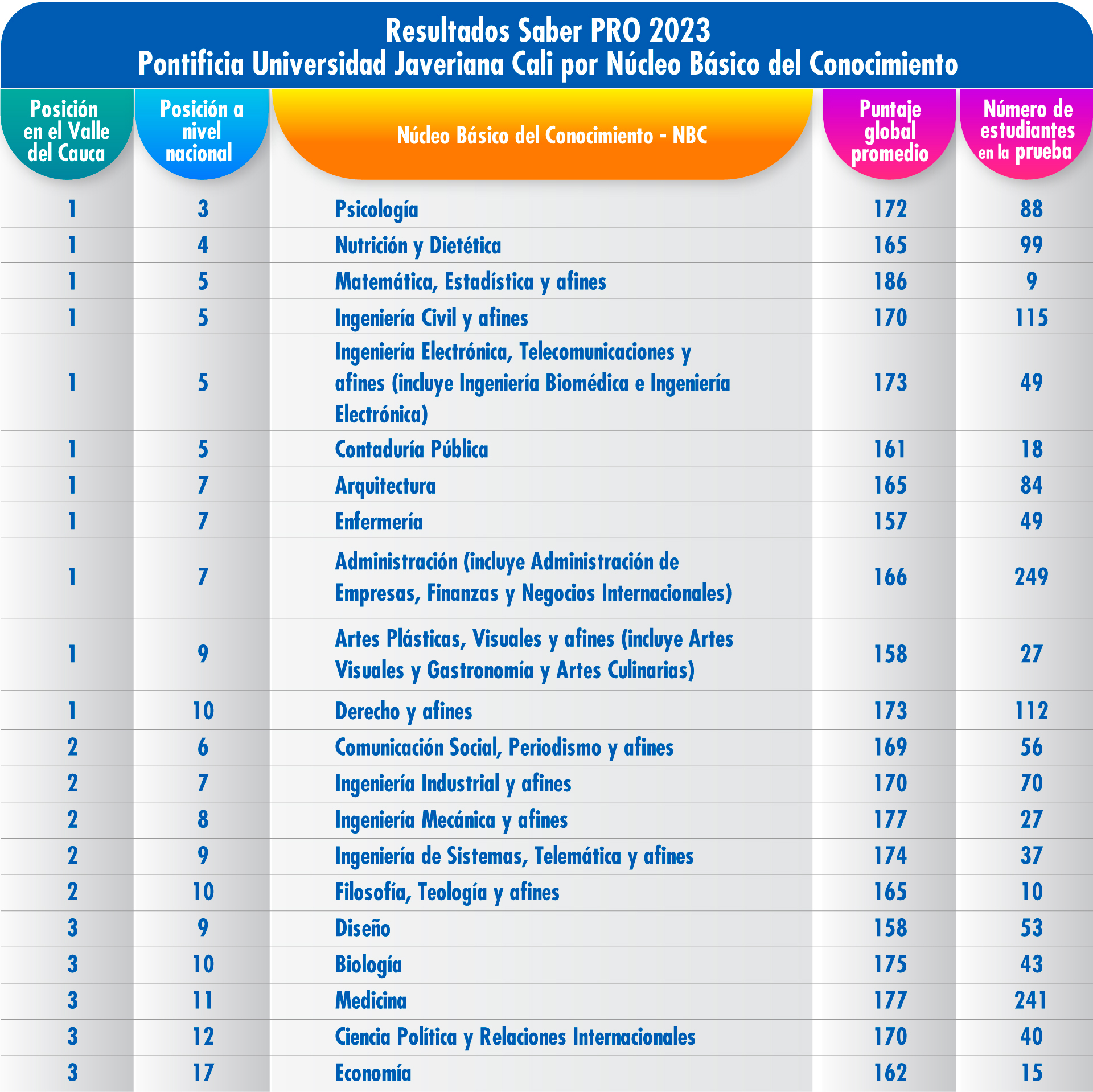 Resultados Saber PRO 2023
Pontificia Universidad Javeriana Cali por Núcleo Básico del Conocimiento

| Posición en el Valle del Cauca | Posición a nivel nacional | Núcleo Básico del Conocimiento - NBC | Puntaje global promedio | Número de estudiantes en la prueba |
|---|---|---|---|---|
| 1 | 3 | Psicología | 172 | 88 |
| 1 | 4 | Nutrición y Dietética | 165 | 99 |
| 1 | 5 | Matemática, Estadística y afines | 186 | 9 |
| 1 | 5 | Ingeniería Civil y afines | 170 | 115 |
| 1 | 5 | Ingeniería Electrónica, Telecomunicaciones y afines (incluye Ingeniería Biomédica e Ingeniería Electrónica) | 173 | 49 |
| 1 | 5 | Contaduría Pública | 161 | 18 |
| 1 | 7 | Arquitectura | 165 | 84 |
| 1 | 7 | Enfermería | 157 | 49 |
| 1 | 7 | Administración (incluye Administración de Empresas, Finanzas y Negocios Internacionales) | 166 | 249 |
| 1 | 9 | Artes Plásticas, Visuales y afines (incluye Artes Visuales y Gastronomía y Artes Culinarias) | 158 | 27 |
| 1 | 10 | Derecho y afines | 173 | 112 |
| 2 | 6 | Comunicación Social, Periodismo y afines | 169 | 56 |
| 2 | 7 | Ingeniería Industrial y afines | 170 | 70 |
| 2 | 8 | Ingeniería Mecánica y afines | 177 | 27 |
| 2 | 9 | Ingeniería de Sistemas, Telemática y afines | 174 | 37 |
| 2 | 10 | Filosofía, Teología y afines | 165 | 10 |
| 3 | 9 | Diseño | 158 | 53 |
| 3 | 10 | Biología | 175 | 43 |
| 3 | 11 | Medicina | 177 | 241 |
| 3 | 12 | Ciencia Política y Relaciones Internacionales | 170 | 40 |
| 3 | 17 | Economía | 162 | 15 |